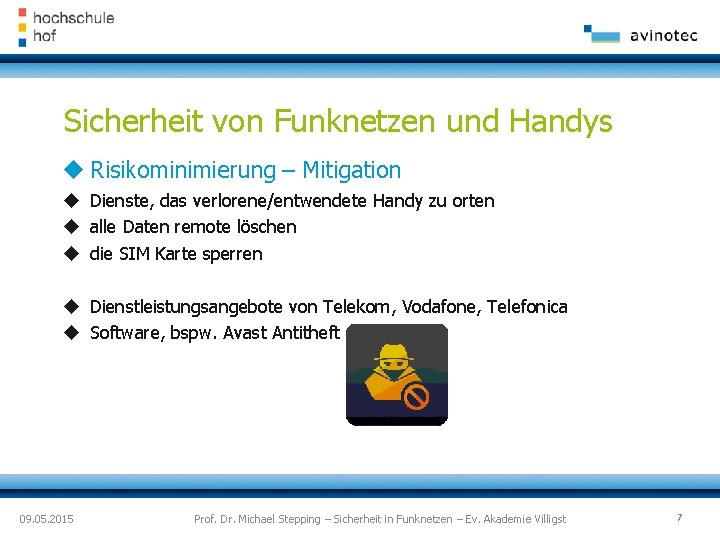 hochschule
hof

avinotec

Sicherheit von Funknetzen und Handys

◆ Risikominimierung – Mitigation
◆ Dienste, das verlorene/entwendete Handy zu orten
◆ alle Daten remote löschen
◆ die SIM Karte sperren

◆ Dienstleistungsangebote von Telekom, Vodafone, Telefonica
◆ Software, bspw. Avast Antitheft

09.05.2015 Prof. Dr. Michael Stepping – Sicherheit in Funknetzen – Ev. Akademie Villigst 7